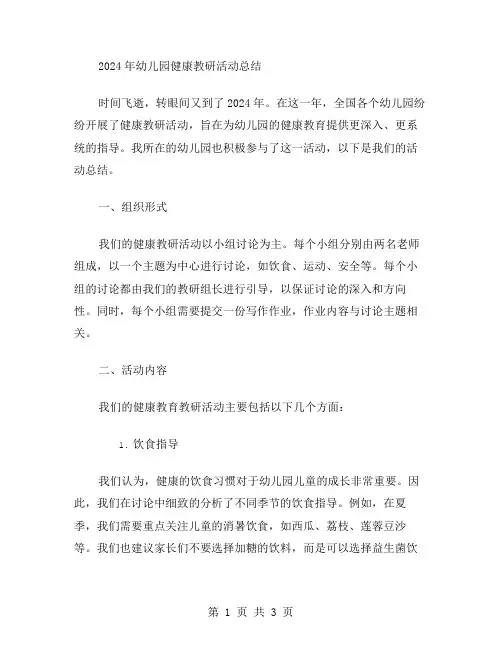 2024年幼儿园健康教研活动总结

时间飞逝，转眼间又到了2024年。在这一年，全国各个幼儿园纷纷开展了健康教研活动，旨在为幼儿园的健康教育提供更深入、更系统的指导。我所在的幼儿园也积极参与了这一活动，以下是我们的活动总结。

一、组织形式

我们的健康教研活动以小组讨论为主。每个小组分别由两名老师组成，以一个主题为中心进行讨论，如饮食、运动、安全等。每个小组的讨论都由我们的教研组长进行引导，以保证讨论的深入和方向性。同时，每个小组需要提交一份写作作业，作业内容与讨论主题相关。

二、活动内容

我们的健康教育教研活动主要包括以下几个方面：

1. 饮食指导

我们认为，健康的饮食习惯对于幼儿园儿童的成长非常重要。因此，我们在讨论中细致的分析了不同季节的饮食指导。例如，在夏季，我们需要重点关注儿童的消暑饮食，如西瓜、荔枝、莲蓉豆沙等。我们也建议家长们不要选择加糖的饮料，而是可以选择益生菌饮

第 1 页 共 3 页